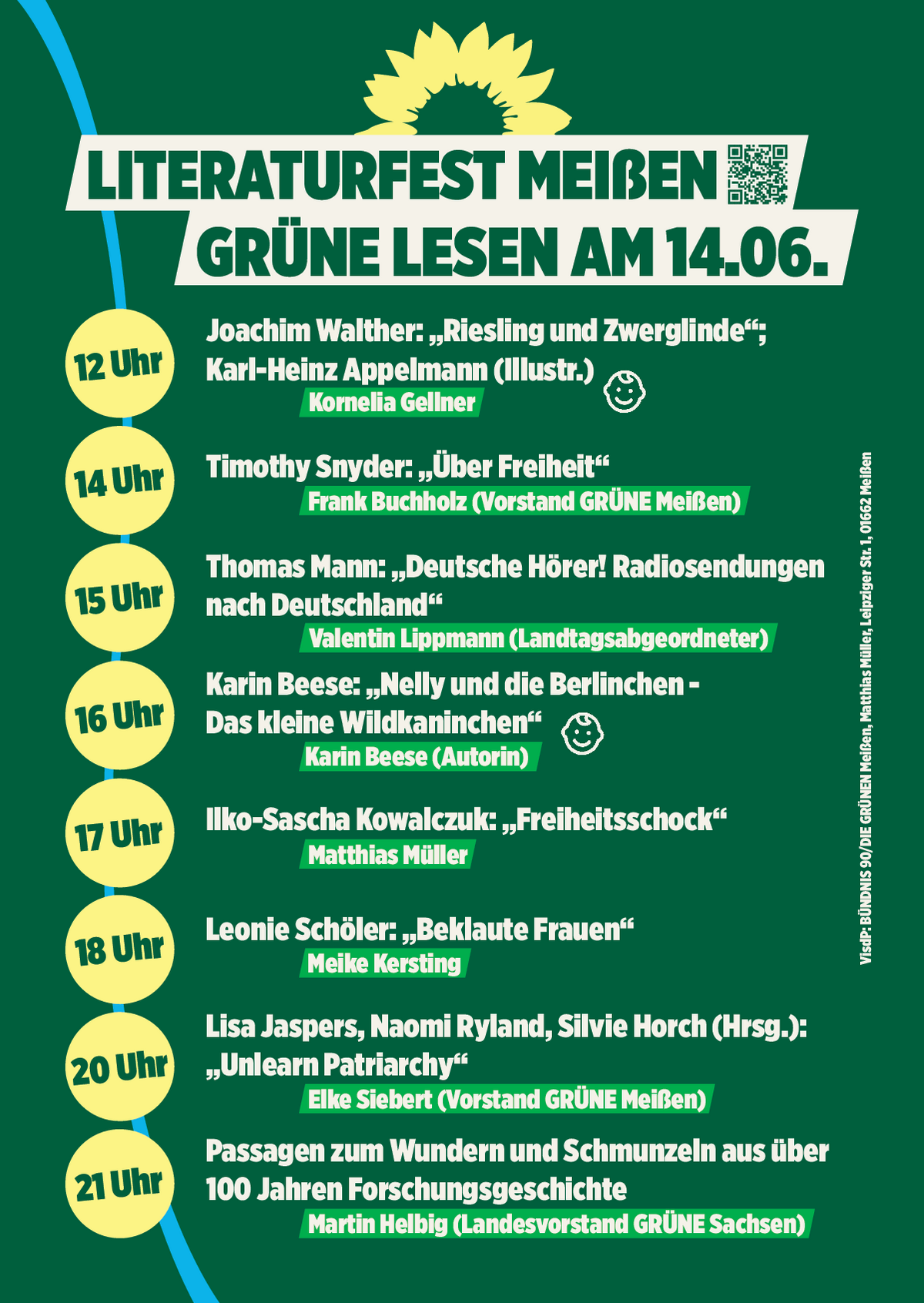 LITERATURFEST MEIßEN
GRÜNE LESEN AM 14.06.

12 Uhr
Joachim Walther: „Riesling und Zwerglinde“; Karl-Heinz Appelmann (Illustr.)
Kornelia Gellner

14 Uhr
Timothy Snyder: „Über Freiheit“
Frank Buchholz (Vorstand GRÜNE Meißen)

15 Uhr
Thomas Mann: „Deutsche Hörer! Radiosendungen nach Deutschland“
Valentin Lippmann (Landtagsabgeordneter)

16 Uhr
Karin Beese: „Nelly und die Berlinchen - Das kleine Wildkaninchen“
Karin Beese (Autorin)

17 Uhr
Ilko-Sascha Kowalczuk: „Freiheitsschock“
Matthias Müller

18 Uhr
Leonie Schöler: „Beklaute Frauen“
Meike Kersting

20 Uhr
Lisa Jaspers, Naomi Ryland, Silvie Horch (Hrsg.): „Unlearn Patriarchy“
Elke Siebert (Vorstand GRÜNE Meißen)

21 Uhr
Passagen zum Wundern und Schmunzeln aus über 100 Jahren Forschungsgeschichte
Martin Helbig (Landesvorstand GRÜNE Sachsen)

VisdP: BÜNDNIS 90/DIE GRÜNEN Meißen, Matthias Müller, Leipziger Str. 1, 01662 Meißen